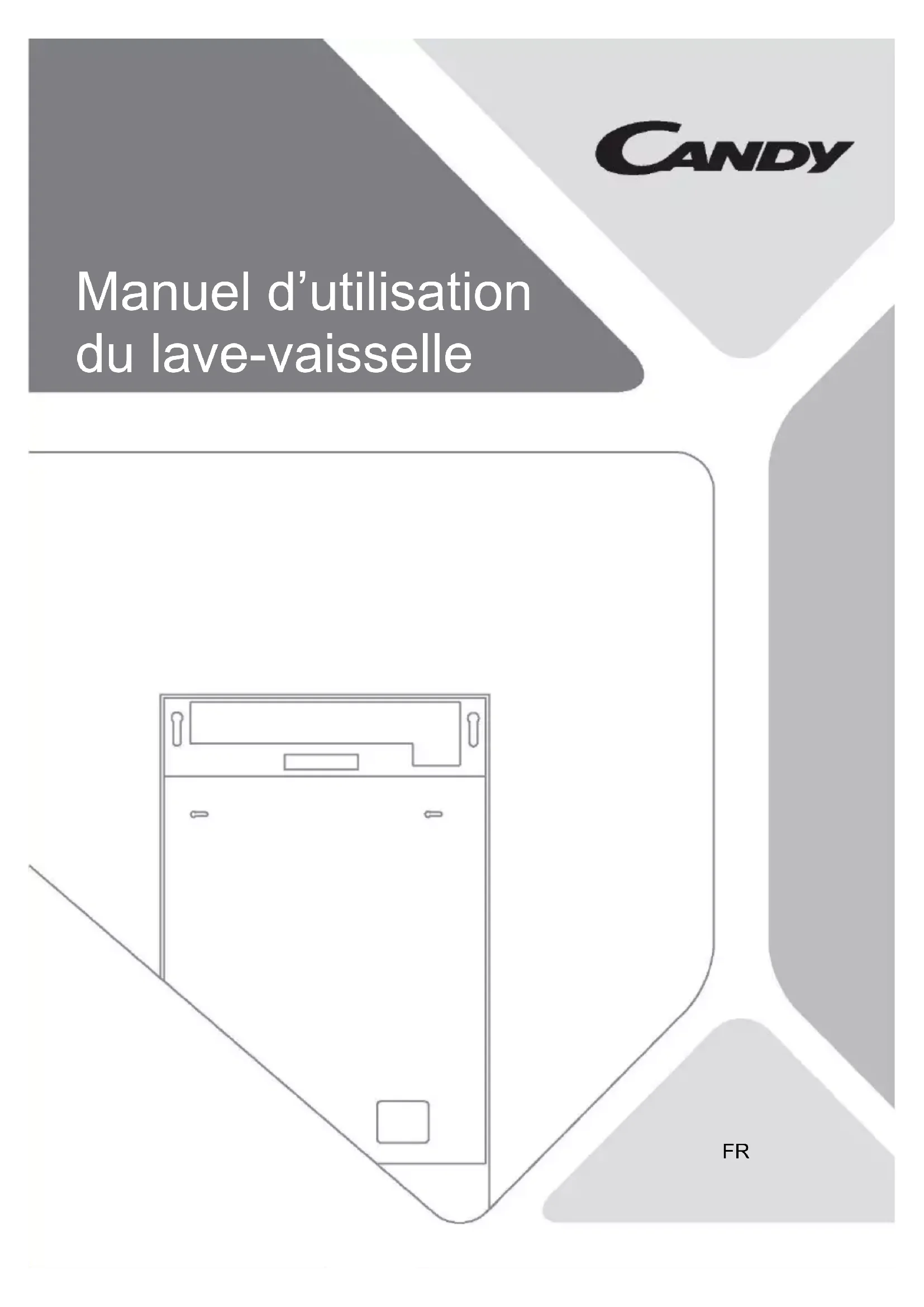 CANDY

Manuel d’utilisation du lave-vaisselle

FR